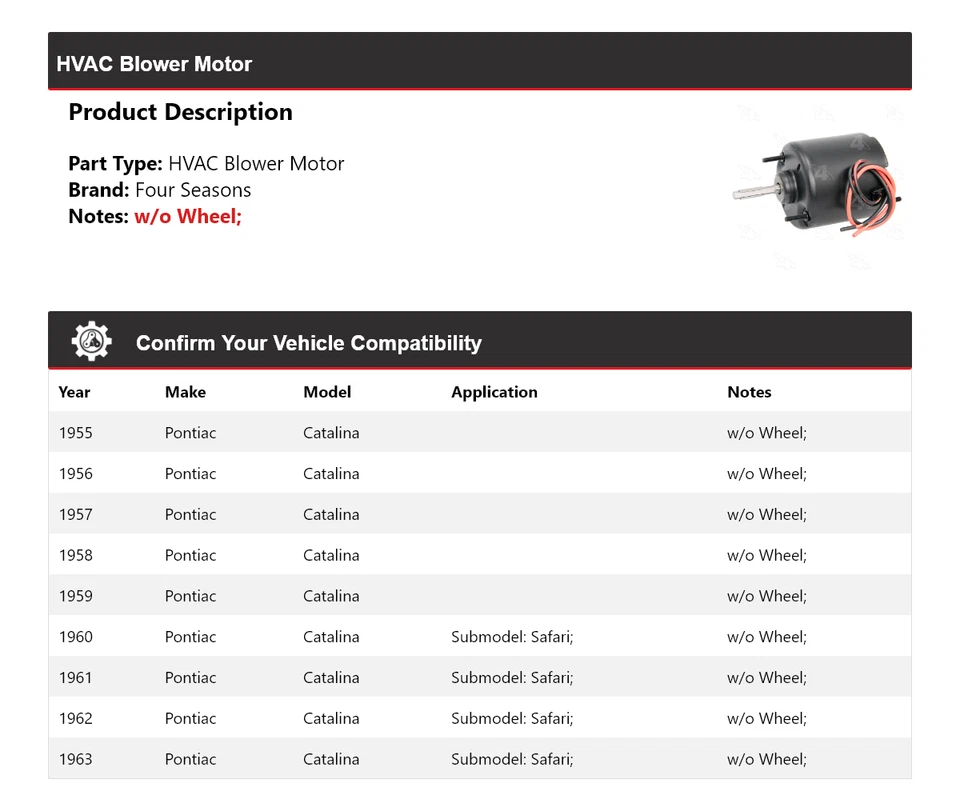 HVAC Blower Motor

Product Description

Part Type: HVAC Blower Motor
Brand: Four Seasons
Notes: w/o Wheel;

Confirm Your Vehicle Compatibility

| Year | Make | Model | Application | Notes |
|---|---|---|---|---|
| 1955 | Pontiac | Catalina |  | w/o Wheel; |
| 1956 | Pontiac | Catalina |  | w/o Wheel; |
| 1957 | Pontiac | Catalina |  | w/o Wheel; |
| 1958 | Pontiac | Catalina |  | w/o Wheel; |
| 1959 | Pontiac | Catalina |  | w/o Wheel; |
| 1960 | Pontiac | Catalina | Submodel: Safari; | w/o Wheel; |
| 1961 | Pontiac | Catalina | Submodel: Safari; | w/o Wheel; |
| 1962 | Pontiac | Catalina | Submodel: Safari; | w/o Wheel; |
| 1963 | Pontiac | Catalina | Submodel: Safari; | w/o Wheel; |